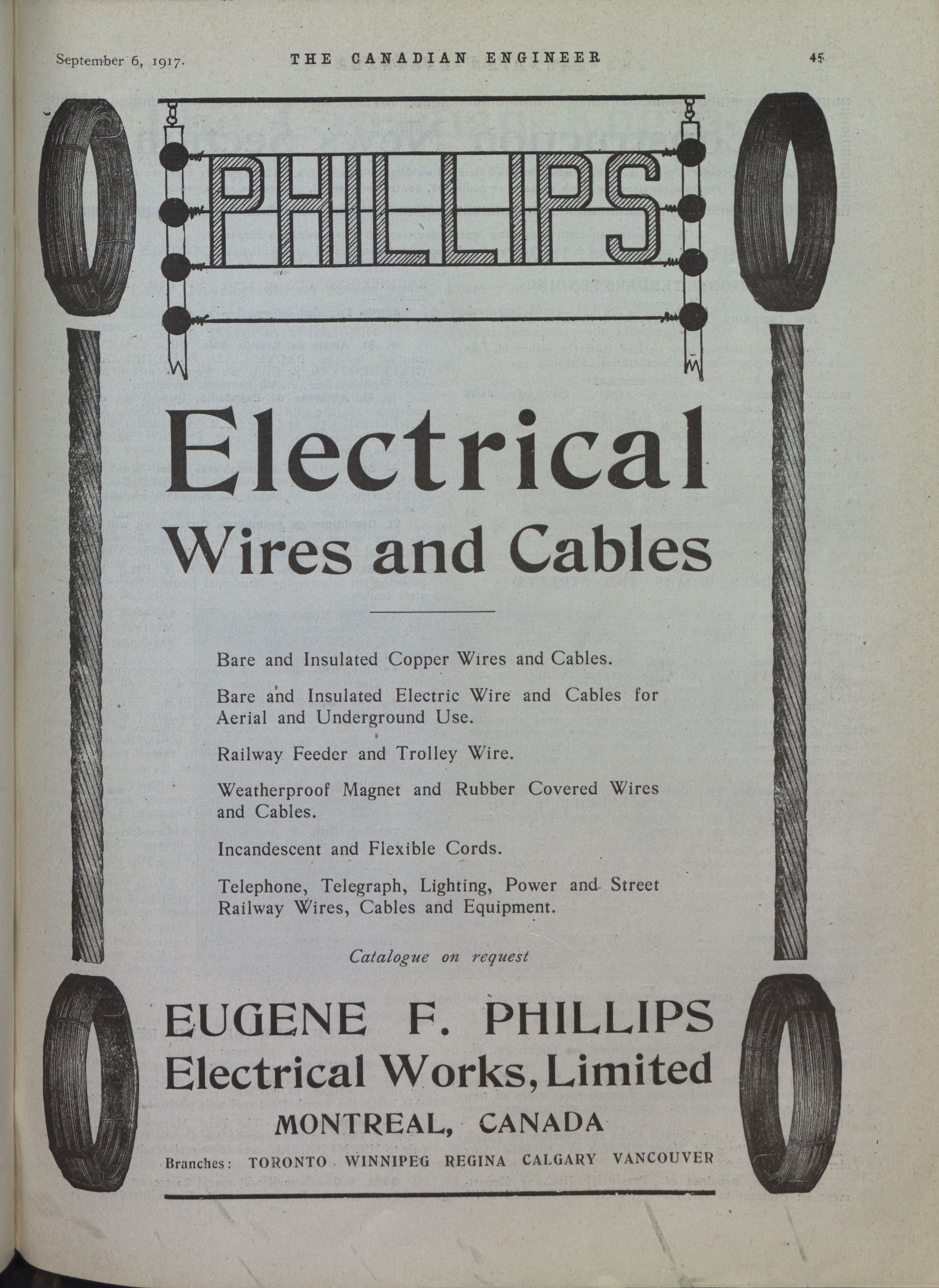 September 6, 1917. THE CANADIAN ENGINEER 45

PHILLIPS

Electrical
Wires and Cables

Bare and Insulated Copper Wires and Cables.

Bare and Insulated Electric Wire and Cables for Aerial and Underground Use.

Railway Feeder and Trolley Wire.

Weatherproof Magnet and Rubber Covered Wires and Cables.

Incandescent and Flexible Cords.

Telephone, Telegraph, Lighting, Power and Street Railway Wires, Cables and Equipment.

Catalogue on request

EUGENE F. PHILLIPS
Electrical Works, Limited
MONTREAL, CANADA

Branches: TORONTO WINNIPEG REGINA CALGARY VANCOUVER